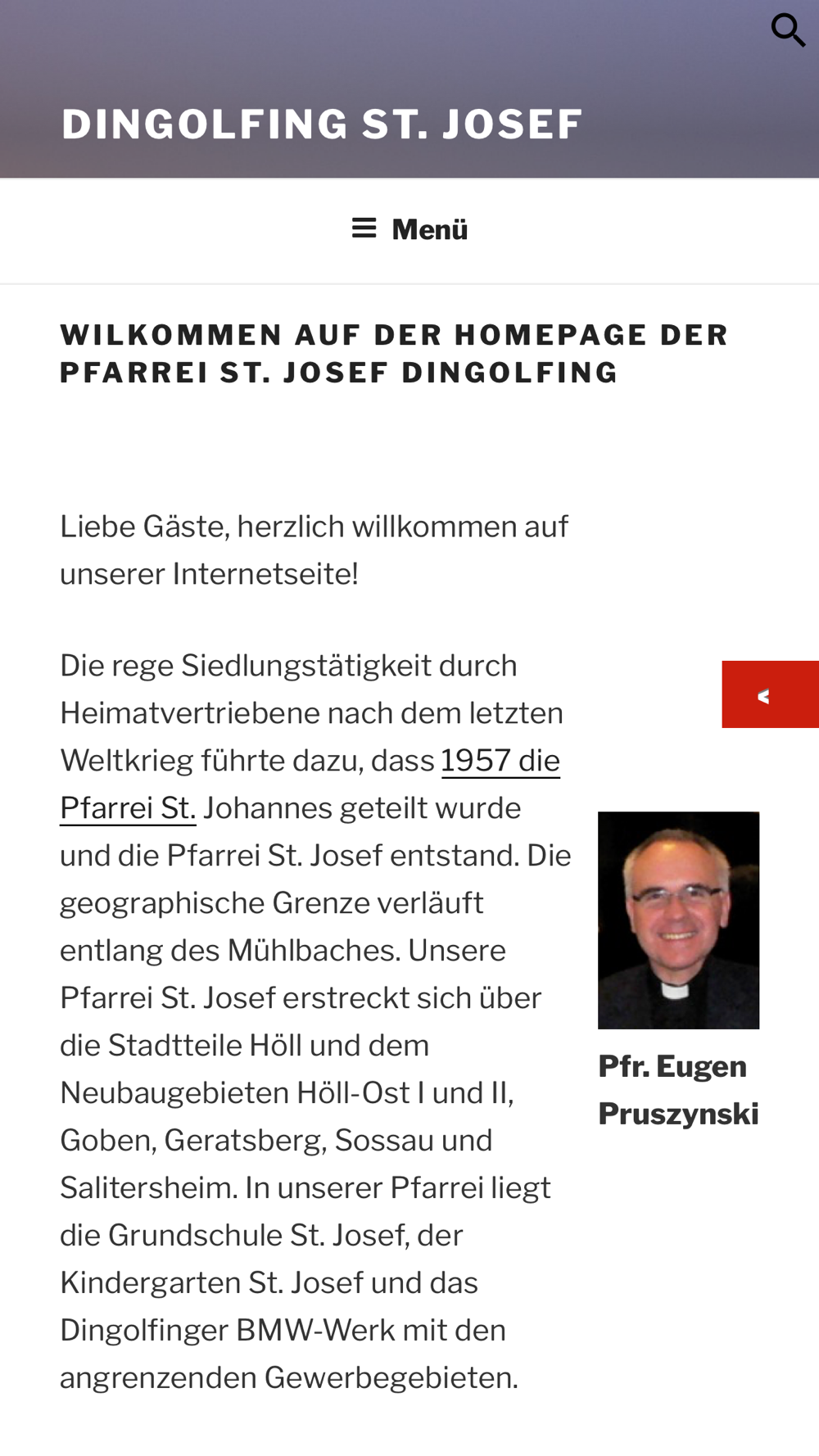 DINGOLFING ST. JOSEF

Menü

WILKOMMEN AUF DER HOMEPAGE DER PFARREI ST. JOSEF DINGOLFING

Liebe Gäste, herzlich willkommen auf unserer Internetseite!

Die rege Siedlungstätigkeit durch Heimatvertriebene nach dem letzten Weltkrieg führte dazu, dass 1957 die Pfarrei St. Johannes geteilt wurde und die Pfarrei St. Josef entstand. Die geographische Grenze verläuft entlang des Mühlbaches. Unsere Pfarrei St. Josef erstreckt sich über die Stadtteile Höll und dem Neubaugebieten Höll-Ost I und II, Goben, Geratsberg, Sossau und Salitersheim. In unserer Pfarrei liegt die Grundschule St. Josef, der Kindergarten St. Josef und das Dingolfinger BMW-Werk mit den angrenzenden Gewerbegebieten.

Pfr. Eugen Pruszynski